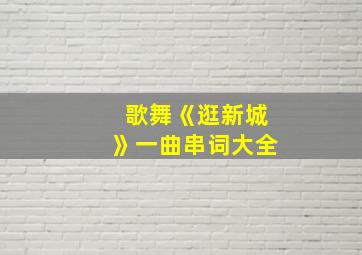 歌舞《逛新城》一曲串词大全